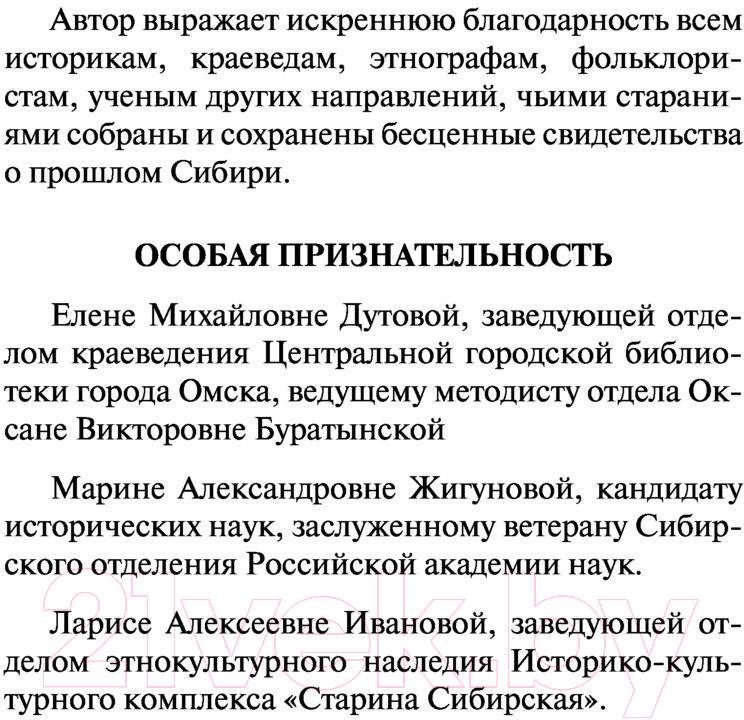 Автор выражает искреннюю благодарность всем историкам, краеведам, этнографам, фольклористам, ученым других направлений, чьими стараниями собраны и сохранены бесценные свидетельства о прошлом Сибири.

ОСОБАЯ ПРИЗНАТЕЛЬНОСТЬ

Елене Михайловне Дутовой, заведующей отделом краеведения Центральной городской библиотеки города Омска, ведущему методисту отдела Оксане Викторовне Буратынской

Марине Александровне Жигуновой, кандидату исторических наук, заслуженному ветерану Сибирского отделения Российской академии наук.

Ларисе Алексеевне Ивановой, заведующей отделом этнокультурного наследия Историко-культурного комплекса «Старина Сибирская».

21vek.by